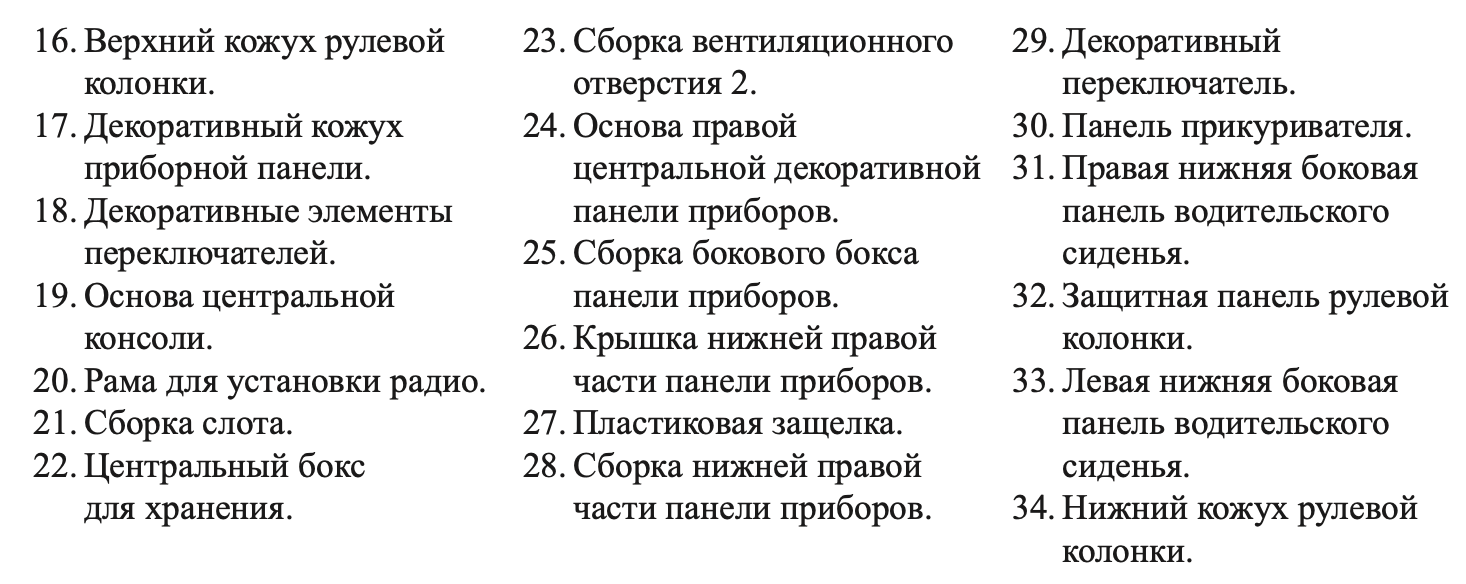 16. Верхний кожух рулевой колонки.
17. Декоративный кожух приборной панели.
18. Декоративные элементы переключателей.
19. Основа центральной консоли.
20. Рама для установки радио.
21. Сборка слота.
22. Центральный бокс для хранения.

23. Сборка вентиляционного отверстия 2.
24. Основа правой центральной декоративной панели приборов.
25. Сборка бокового бокса панели приборов.
26. Крышка нижней правой части панели приборов.
27. Пластиковая защелка.
28. Сборка нижней правой части панели приборов.

29. Декоративный переключатель.
30. Панель прикуривателя.
31. Правая нижняя боковая панель водительского сиденья.
32. Защитная панель рулевой колонки.
33. Левая нижняя боковая панель водительского сиденья.
34. Нижний кожух рулевой колонки.